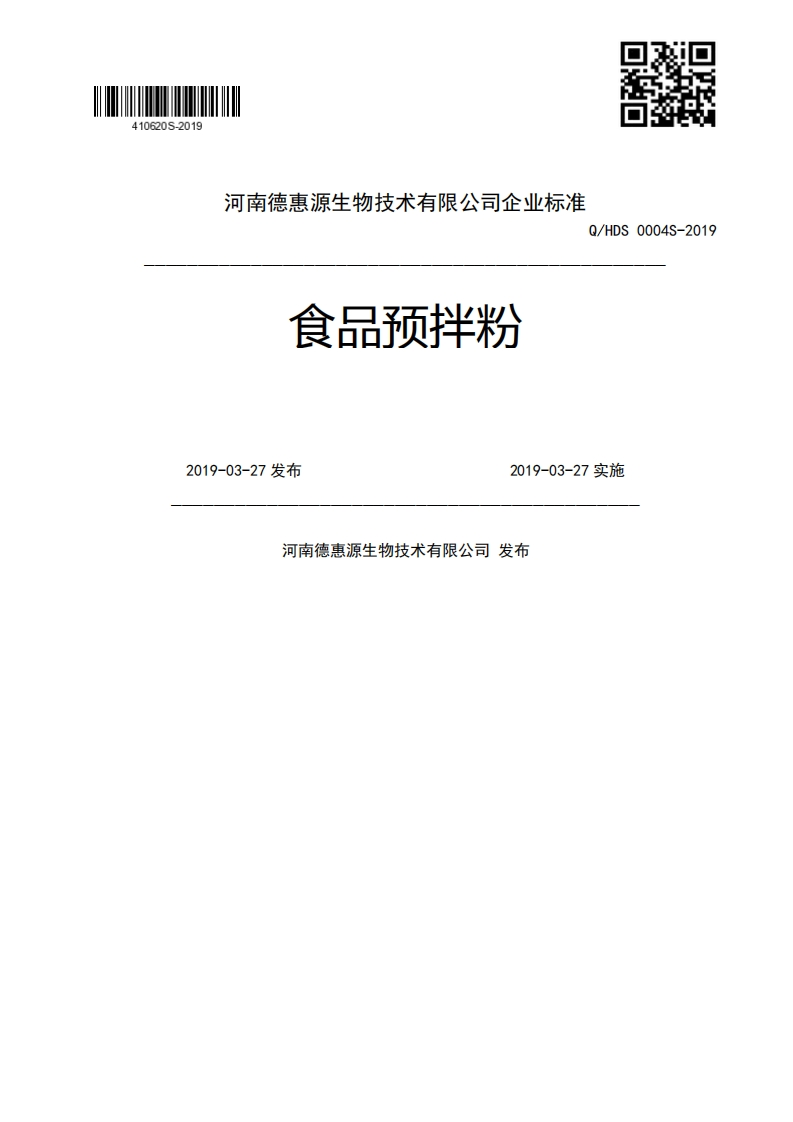 410620S-2019

河南德惠源生物技术有限公司企业标准

Q/HDS 0004S-2019

食品预拌粉

2019-03-27 发布

2019-03-27 实施

河南德惠源生物技术有限公司 发布